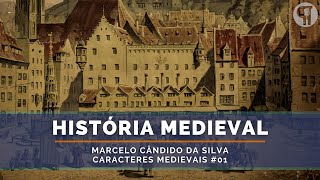 HISTÓRIA MEDIEVAL

MARCELO CÂNDIDO DA SILVA
CARACTERES MEDIEVAIS #01